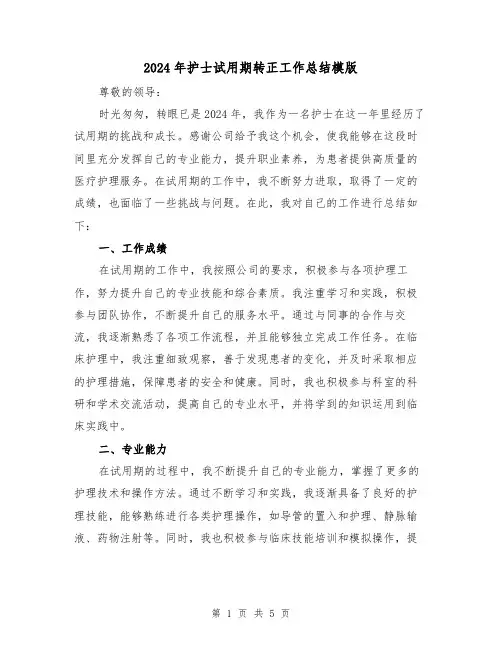 2024年护士试用期转正工作总结模版

尊敬的领导：

时光匆匆，转眼已是2024年，我作为一名护士在这一年里经历了试用期的挑战和成长。感谢公司给予我这个机会，使我能够在这段时间里充分发挥自己的专业能力，提升职业素养，为患者提供高质量的医疗护理服务。在试用期的工作中，我不断努力进取，取得了一定的成绩，也面临了一些挑战与问题。在此，我对自己的工作进行总结如下：

一、工作成绩

在试用期的工作中，我按照公司的要求，积极参与各项护理工作，努力提升自己的专业技能和综合素质。我注重学习和实践，积极参与团队协作，不断提升自己的服务水平。通过与同事的合作与交流，我逐渐熟悉了各项工作流程，并且能够独立完成工作任务。在临床护理中，我注重细致观察，善于发现患者的变化，并及时采取相应的护理措施，保障患者的安全和健康。同时，我也积极参与科室的科研和学术交流活动，提高自己的专业水平，并将学到的知识运用到临床实践中。

二、专业能力

在试用期的过程中，我不断提升自己的专业能力，掌握了更多的护理技术和操作方法。通过不断学习和实践，我逐渐具备了良好的护理技能，能够熟练进行各类护理操作，如导管的置入和护理、静脉输液、药物注射等。同时，我也积极参与临床技能培训和模拟操作，提

第 1 页 共 5 页